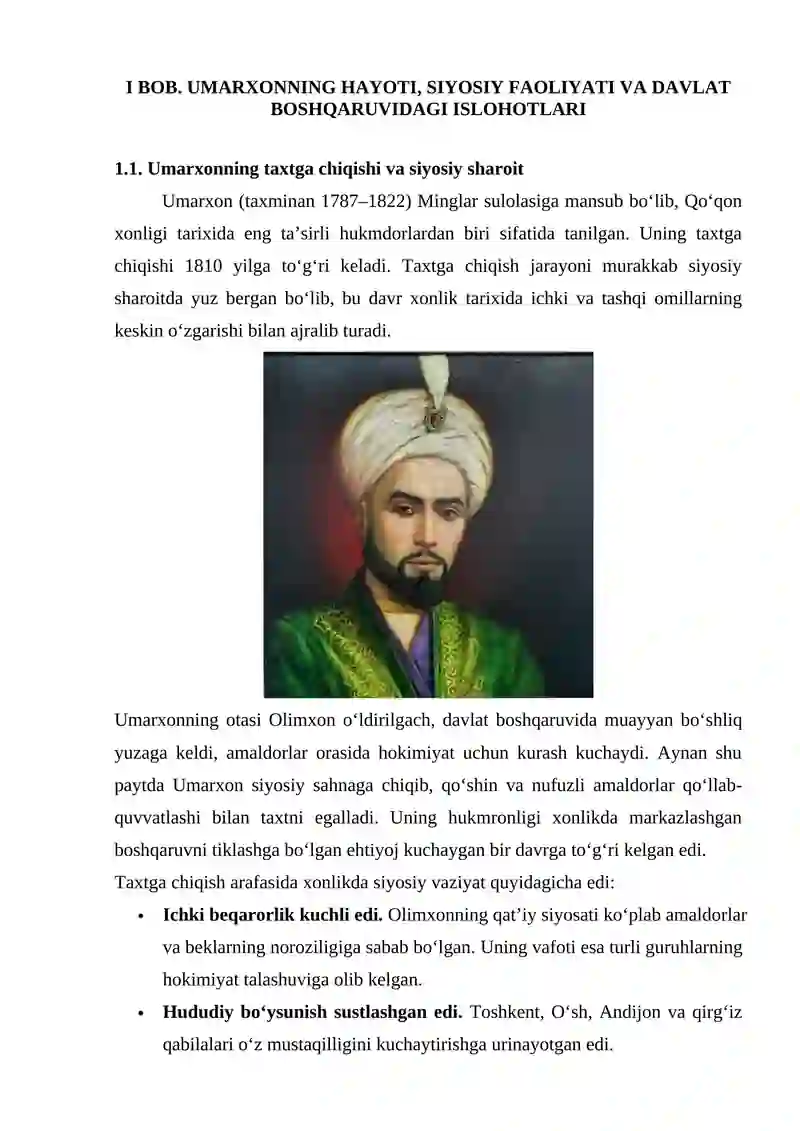 I BOB. UMARXONNING HAYOTI, SIYOSIY FAOLIYATI VA DAVLAT BOSHQARUVIDAGI ISLOHOTLARI

1.1. Umarxonning taxtga chiqishi va siyosiy sharoit

Umarxon (taxminan 1787–1822) Minglar sulolasiga mansub bo‘lib, Qo‘qon xonligi tarixida eng ta’sirli hukmdorlardan biri sifatida tanilgan. Uning taxtga chiqishi 1810 yilga to‘g‘ri keladi. Taxtga chiqish jarayoni murakkab siyosiy sharoitda yuz bergan bo‘lib, bu davr xonlik tarixida ichki va tashqi omillarning keskin o‘zgarishi bilan ajralib turadi.

Umarxonning otasi Olimxon o‘ldirilgach, davlat boshqaruvida muayyan bo‘shliq yuzaga keldi, amaldorlar orasida hokimiyat uchun kurash kuchaydi. Aynan shu paytda Umarxon siyosiy sahnaga chiqib, qo‘shin va nufuzli amaldorlar qo‘llab-quvvatlashi bilan taxtni egalladi. Uning hukmronligi xonlikda markazlashgan boshqaruvni tiklashga bo‘lgan ehtiyoj kuchaygan bir davrga to‘g‘ri kelgan edi.

Taxtga chiqish arafasida xonlikda siyosiy vaziyat quyidagicha edi:

• Ichki beqarorlik kuchli edi. Olimxonning qat’iy siyosati ko‘plab amaldorlar va beklarning noroziligiga sabab bo‘lgan. Uning vafoti esa turli guruhlarning hokimiyat talashuviga olib kelgan.

• Hududiy bo‘ysunish sustlashgan edi. Toshkent, O‘sh, Andijon va qirg‘iz qabilalari o‘z mustaqilligini kuchaytirishga urinayotgan edi.